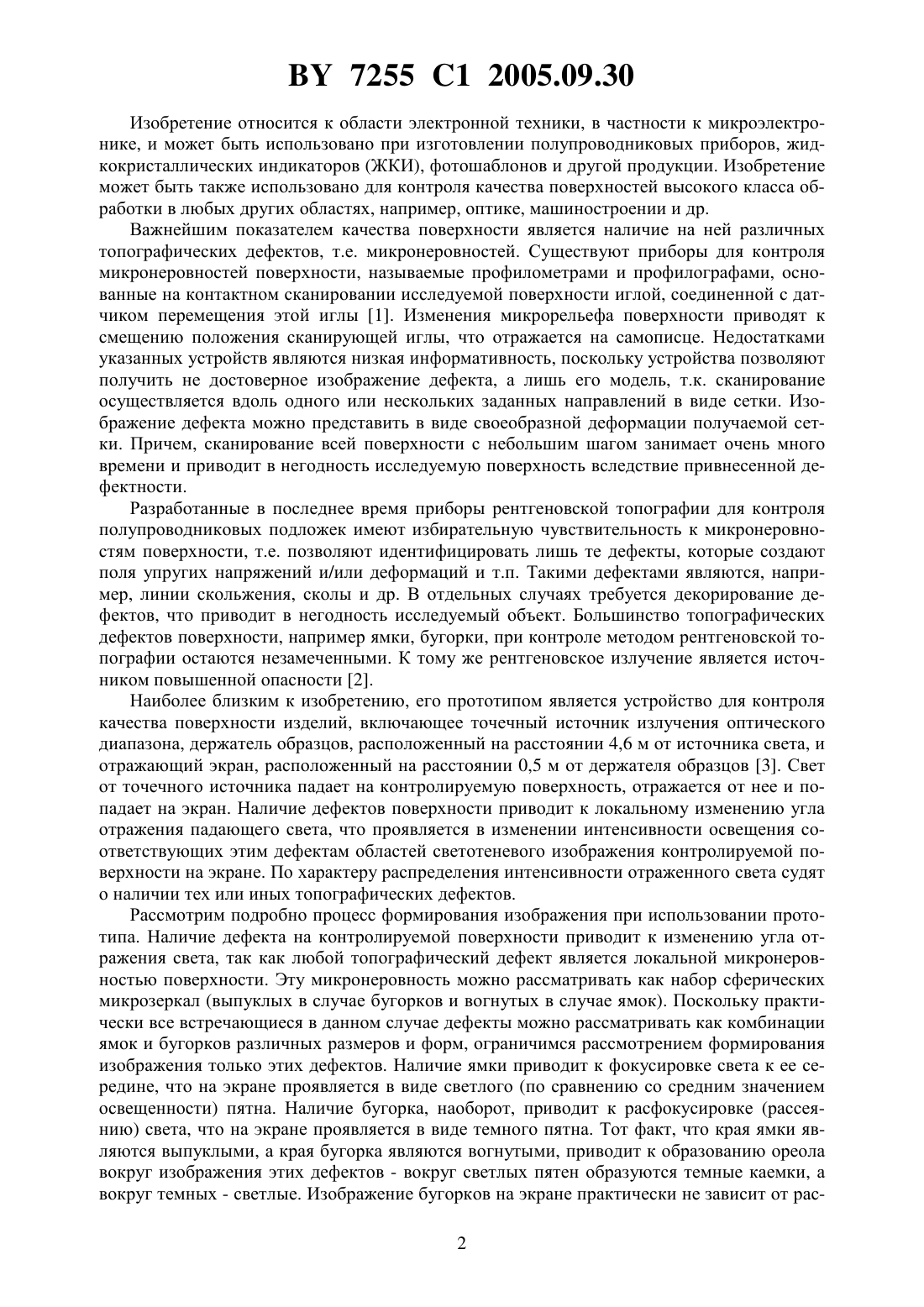 BY 7255 C1 2005.09.30

Изобретение относится к области электронной техники, в частности к микроэлектронике, и может быть использовано при изготовлении полупроводниковых приборов, жидкокристаллических индикаторов (ЖКИ), фотошаблонов и другой продукции. Изобретение может быть также использовано для контроля качества поверхностей высокого класса обработки в любых других областях, например, оптике, машиностроении и др.

Важнейшим показателем качества поверхности является наличие на ней различных топографических дефектов, т.е. микронеровностей. Существуют приборы для контроля микронеровностей поверхности, называемые профилометрами и профилографами, основанные на контактном сканировании исследуемой поверхности иглой, соединенной с датчиком перемещения этой иглы [1]. Изменения микрорельефа поверхности приводят к смещению положения сканирующей иглы, что отражается на самописце. Недостатками указанных устройств являются низкая информативность, поскольку устройства позволяют получить не достоверное изображение дефекта, а лишь его модель, т.к. сканирование осуществляется вдоль одного или нескольких заданных направлений в виде сетки. Изображение дефекта можно представить в виде своеобразной деформации получаемой сетки. Причем, сканирование всей поверхности с небольшим шагом занимает очень много времени и приводит в негодность исследуемую поверхность вследствие привнесенной дефектности.

Разработанные в последнее время приборы рентгеновской топографии для контроля полупроводниковых подложек имеют избирательную чувствительность к микронеровностям поверхности, т.е. позволяют идентифицировать лишь те дефекты, которые создают поля упругих напряжений и/или деформаций и т.п. Такими дефектами являются, например, линии скольжения, сколы и др. В отдельных случаях требуется декорирование дефектов, что приводит в негодность исследуемый объект. Большинство топографических дефектов поверхности, например ямки, бугорки, при контроле методом рентгеновской топографии остаются незамеченными. К тому же рентгеновское излучение является источником повышенной опасности [2].

Наиболее близким к изобретению, его прототипом является устройство для контроля качества поверхности изделий, включающее точечный источник излучения оптического диапазона, держатель образцов, расположенный на расстоянии 4,6 м от источника света, и отражающий экран, расположенный на расстоянии 0,5 м от держателя образцов [3]. Свет от точечного источника падает на контролируемую поверхность, отражается от нее и попадает на экран. Наличие дефектов поверхности приводит к локальному изменению угла отражения падающего света, что проявляется в изменении интенсивности освещения соответствующих этим дефектам областей светотеневого изображения контролируемой поверхности на экране. По характеру распределения интенсивности отраженного света судят о наличии тех или иных топографических дефектов.

Рассмотрим подробно процесс формирования изображения при использовании прототипа. Наличие дефекта на контролируемой поверхности приводит к изменению угла отражения света, так как любой топографический дефект является локальной микронеровностью поверхности. Эту микронеровность можно рассматривать как набор сферических микрозеркал (выпуклых в случае бугорков и вогнутых в случае ямок). Поскольку практически все встречающиеся в данном случае дефекты можно рассматривать как комбинации ямок и бугорков различных размеров и форм, ограничимся рассмотрением формирования изображения только этих дефектов. Наличие ямки приводит к фокусировке света к ее середине, что на экране проявляется в виде светлого (по сравнению со средним значением освещенности) пятна. Наличие бугорка, наоборот, приводит к расфокусировке (рассеянию) света, что на экране проявляется в виде темного пятна. Тот факт, что края ямки являются выпуклыми, а края бугорка являются вогнутыми, приводит к образованию ореола вокруг изображения этих дефектов - вокруг светлых пятен образуются темные каемки, а вокруг темных - светлые. Изображение бугорков на экране практически не зависит от рас-

2